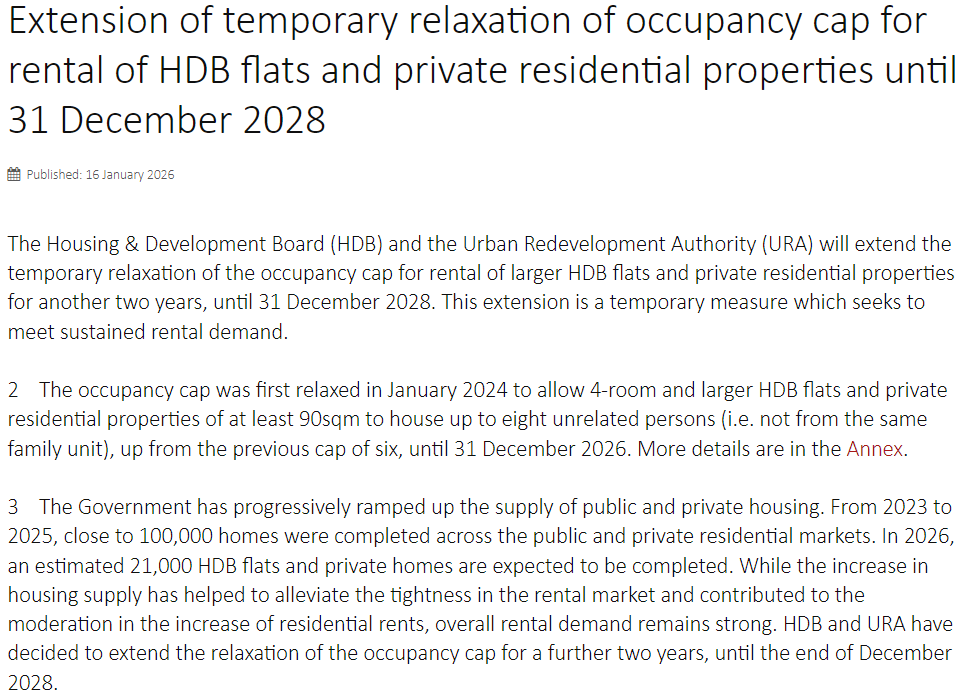 Extension of temporary relaxation of occupancy cap for rental of HDB flats and private residential properties until 31 December 2028

Published: 16 January 2026

The Housing & Development Board (HDB) and the Urban Redevelopment Authority (URA) will extend the temporary relaxation of the occupancy cap for rental of larger HDB flats and private residential properties for another two years, until 31 December 2028. This extension is a temporary measure which seeks to meet sustained rental demand.

2 The occupancy cap was first relaxed in January 2024 to allow 4-room and larger HDB flats and private residential properties of at least 90sqm to house up to eight unrelated persons (i.e. not from the same family unit), up from the previous cap of six, until 31 December 2026. More details are in the Annex.

3 The Government has progressively ramped up the supply of public and private housing. From 2023 to 2025, close to 100,000 homes were completed across the public and private residential markets. In 2026, an estimated 21,000 HDB flats and private homes are expected to be completed. While the increase in housing supply has helped to alleviate the tightness in the rental market and contributed to the moderation in the increase of residential rents, overall rental demand remains strong. HDB and URA have decided to extend the relaxation of the occupancy cap for a further two years, until the end of December 2028.